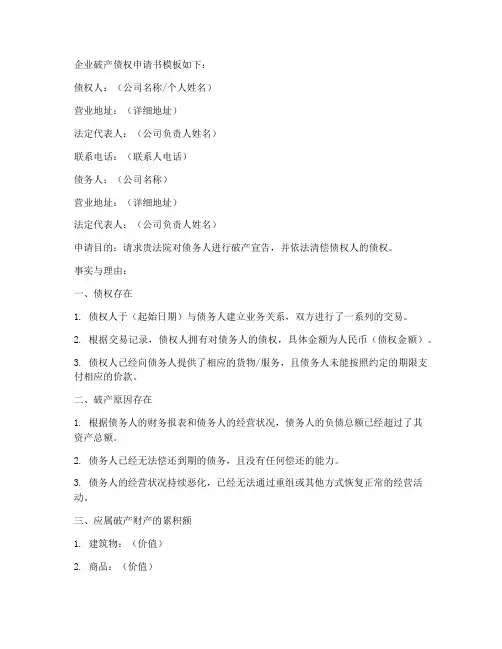 企业破产债权申请书模板如下：

债权人：（公司名称/个人姓名）

营业地址：（详细地址）

法定代表人：（公司负责人姓名）

联系电话：（联系人电话）

债务人：（公司名称）

营业地址：（详细地址）

法定代表人：（公司负责人姓名）

申请目的：请求贵法院对债务人进行破产宣告，并依法清偿债权人的债权。

事实与理由：

一、债权存在

1. 债权人于（起始日期）与债务人建立业务关系，双方进行了一系列的交易。

2. 根据交易记录，债权人拥有对债务人的债权，具体金额为人民币（债权金额）。

3. 债权人已经向债务人提供了相应的货物/服务，且债务人未能按照约定的期限支付相应的价款。

二、破产原因存在

1. 根据债务人的财务报表和债务人的经营状况，债务人的负债总额已经超过了其资产总额。

2. 债务人已经无法偿还到期的债务，且没有任何偿还的能力。

3. 债务人的经营状况持续恶化，已经无法通过重组或其他方式恢复正常的经营活动。

三、应属破产财产的累积额

1. 建筑物：（价值）

2. 商品：（价值）